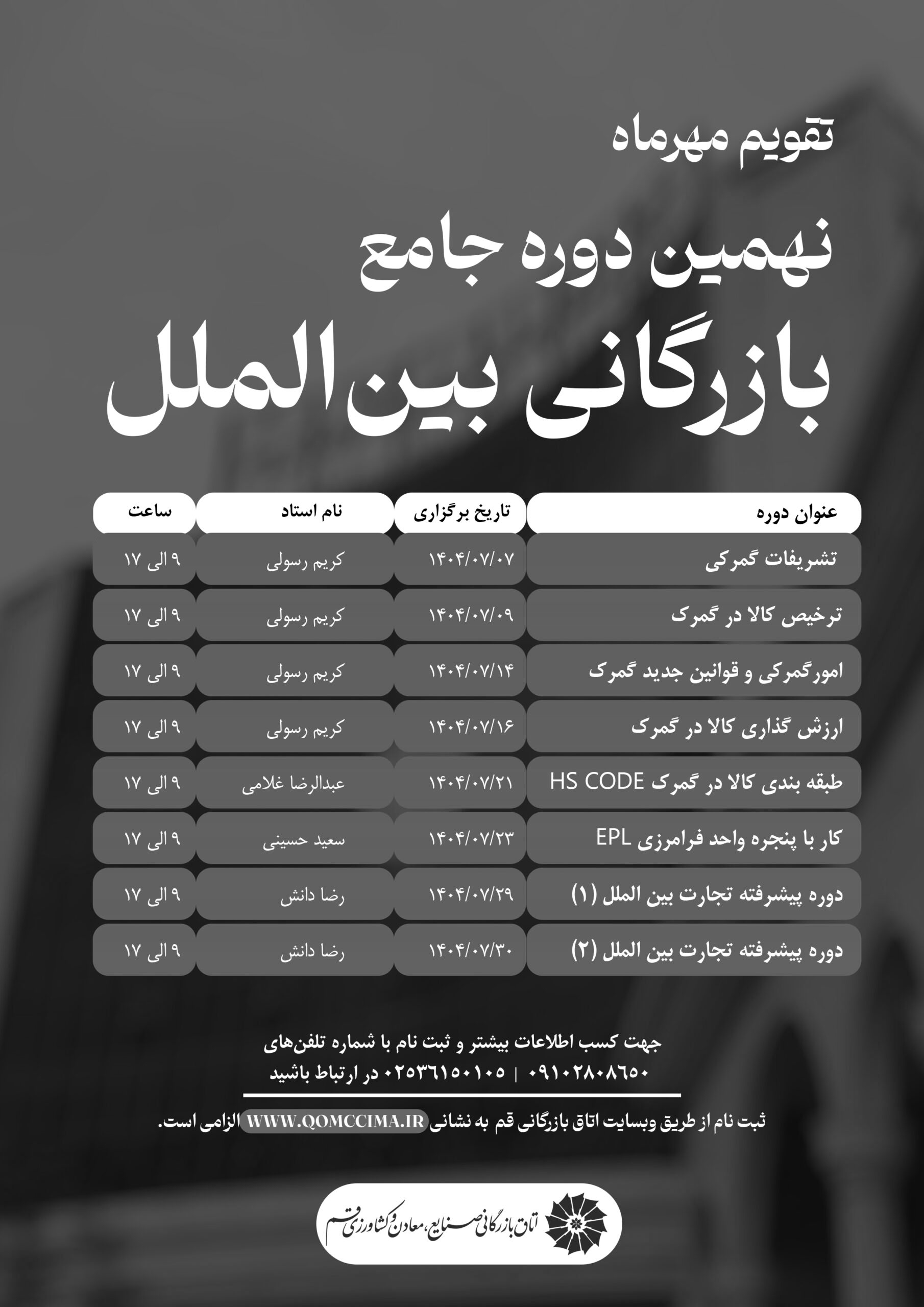 تقویم مهرماه

نهمین دوره جامع

بازرگانی بین الملل

| عنوان دوره | تاریخ برگزاری | نام استاد | ساعت |
|---|---|---|---|
| تشریفات گمرکی | ۱۴۰۴/۰۷/۰۷ | کریم رسولی | ۹ الی ۱۷ |
| ترخیص کالا در گمرک | ۱۴۰۴/۰۷/۰۹ | کریم رسولی | ۹ الی ۱۷ |
| امورگمرکی و قوانین جدید گمرک | ۱۴۰۴/۰۷/۱۴ | کریم رسولی | ۹ الی ۱۷ |
| ارزش گذاری کالا در گمرک | ۱۴۰۴/۰۷/۱۶ | کریم رسولی | ۹ الی ۱۷ |
| طبقه بندی کالا در گمرک HS CODE | ۱۴۰۴/۰۷/۲۱ | عبدالرضا غلامی | ۹ الی ۱۷ |
| کار با پنجره واحد فرامرزی EPL | ۱۴۰۴/۰۷/۲۳ | سعید حسینی | ۹ الی ۱۷ |
| دوره پیشرفته تجارت بین الملل (۱) | ۱۴۰۴/۰۷/۲۹ | رضا دانش | ۹ الی ۱۷ |
| دوره پیشرفته تجارت بین الملل (۲) | ۱۴۰۴/۰۷/۳۰ | رضا دانش | ۹ الی ۱۷ |

جهت کسب اطلاعات بیشتر و ثبت نام با شماره تلفن‌های ۰۹۱۰۲۸۰۸۶۵۰ | ۰۲۵۳۶۱۵۰۱۰۵ در ارتباط باشید

ثبت نام از طریق وبسایت اتاق بازرگانی قم به نشانی WWW.QOMCCIMA.IR الزامی است.

اتاق بازرگانی صنایع، معادن و کشاورزی قم